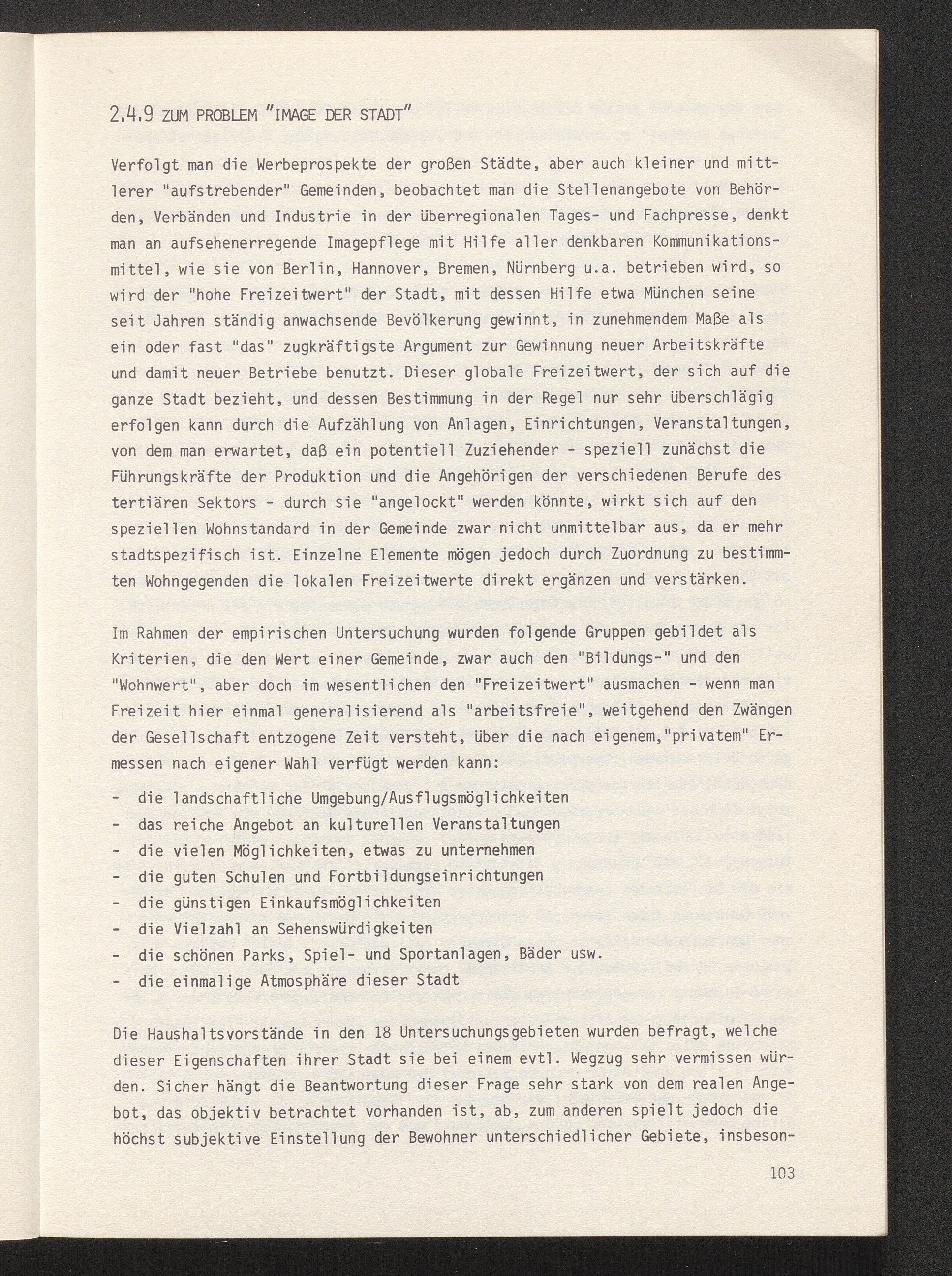 2.4.9 ZUM PROBLEM "IMAGE DER STADT"

Verfolgt man die Werbeprospekte der großen Städte, aber auch kleiner und mittlerer "aufstrebender" Gemeinden, beobachtet man die Stellenangebote von Behörden, Verbänden und Industrie in der überregionalen Tages- und Fachpresse, denkt man an aufsehenerregende Imagepflege mit Hilfe aller denkbaren Kommunikationsmittel, wie sie von Berlin, Hannover, Bremen, Nürnberg u.a. betrieben wird, so wird der "hohe Freizeitwert" der Stadt, mit dessen Hilfe etwa München seine seit Jahren ständig anwachsende Bevölkerung gewinnt, in zunehmendem Maße als ein oder fast "das" zugkräftigste Argument zur Gewinnung neuer Arbeitskräfte und damit neuer Betriebe benutzt. Dieser globale Freizeitwert, der sich auf die ganze Stadt bezieht, und dessen Bestimmung in der Regel nur sehr überschlägig erfolgen kann durch die Aufzählung von Anlagen, Einrichtungen, Veranstaltungen, von dem man erwartet, daß ein potentiell Zuziehender - speziell zunächst die Führungskräfte der Produktion und die Angehörigen der verschiedenen Berufe des tertiären Sektors - durch sie "angelockt" werden könnte, wirkt sich auf den speziellen Wohnstandard in der Gemeinde zwar nicht unmittelbar aus, da er mehr stadtspezifisch ist. Einzelne Elemente mögen jedoch durch Zuordnung zu bestimmten Wohngegenden die lokalen Freizeitwerte direkt ergänzen und verstärken.

Im Rahmen der empirischen Untersuchung wurden folgende Gruppen gebildet als Kriterien, die den Wert einer Gemeinde, zwar auch den "Bildungs-" und den "Wohnwert", aber doch im wesentlichen den "Freizeitwert" ausmachen - wenn man Freizeit hier einmal generalisierend als "arbeitsfreie", weitgehend den Zwängen der Gesellschaft entzogene Zeit versteht, über die nach eigenem,"privatem" Ermessen nach eigener Wahl verfügt werden kann:

- die landschaftliche Umgebung/Ausflugsmöglichkeiten
- das reiche Angebot an kulturellen Veranstaltungen
- die vielen Möglichkeiten, etwas zu unternehmen
- die guten Schulen und Fortbildungseinrichtungen
- die günstigen Einkaufsmöglichkeiten
- die Vielzahl an Sehenswürdigkeiten
- die schönen Parks, Spiel- und Sportanlagen, Bäder usw.
- die einmalige Atmosphäre dieser Stadt

Die Haushaltsvorstände in den 18 Untersuchungsgebieten wurden befragt, welche dieser Eigenschaften ihrer Stadt sie bei einem evtl. Wegzug sehr vermissen würden. Sicher hängt die Beantwortung dieser Frage sehr stark von dem realen Angebot, das objektiv betrachtet vorhanden ist, ab, zum anderen spielt jedoch die höchst subjektive Einstellung der Bewohner unterschiedlicher Gebiete, insbeson-

103